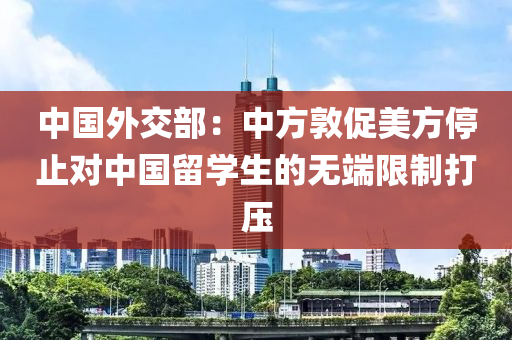 中国外交部：中方敦促美方停止对中国留学生的无端限制打压